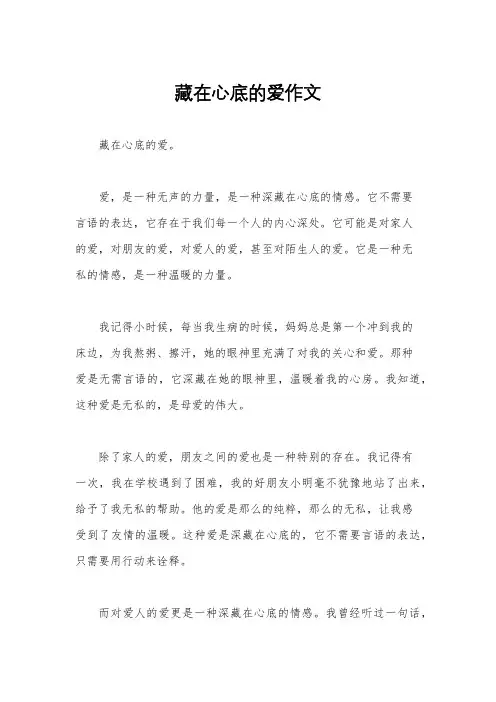 藏在心底的爱作文

藏在心底的爱。

爱，是一种无声的力量，是一种深藏在心底的情感。它不需要言语的表达，它存在于我们每一个人的内心深处。它可能是对家人的爱，对朋友的爱，对爱人的爱，甚至对陌生人的爱。它是一种无私的情感，是一种温暖的力量。

我记得小时候，每当我生病的时候，妈妈总是第一个冲到我的床边，为我熬粥、擦汗，她的眼神里充满了对我的关心和爱。那种爱是无需言语的，它深藏在她的眼神里，温暖着我的心房。我知道，这种爱是无私的，是母爱的伟大。

除了家人的爱，朋友之间的爱也是一种特别的存在。我记得有一次，我在学校遇到了困难，我的好朋友小明毫不犹豫地站了出来，给予了我无私的帮助。他的爱是那么的纯粹，那么的无私，让我感受到了友情的温暖。这种爱是深藏在心底的，它不需要言语的表达，只需要用行动来诠释。

而对爱人的爱更是一种深藏在心底的情感。我曾经听过一句话，